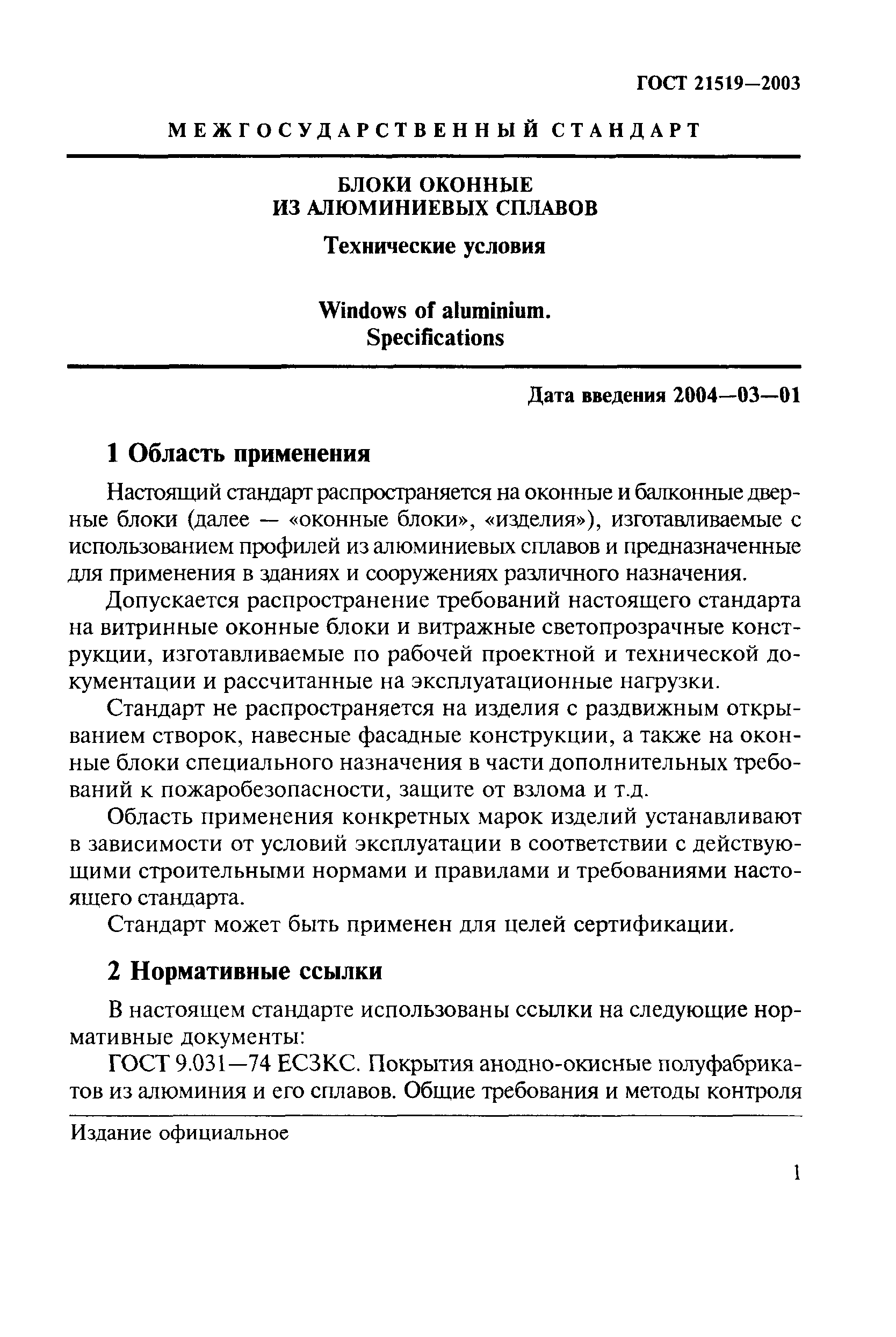 ГОСТ 21519—2003

МЕЖГОСУДАРСТВЕННЫЙ СТАНДАРТ

БЛОКИ ОКОННЫЕ
ИЗ АЛЮМИНИЕВЫХ СПЛАВОВ

Технические условия

Windows of aluminium.
Specifications

Дата введения 2004—03—01

1 Область применения

Настоящий стандарт распространяется на оконные и балконные дверные блоки (далее — «оконные блоки», «изделия»), изготавливаемые с использованием профилей из алюминиевых сплавов и предназначенные для применения в зданиях и сооружениях различного назначения.

Допускается распространение требований настоящего стандарта на витринные оконные блоки и витражные светопрозрачные конструкции, изготавливаемые по рабочей проектной и технической документации и рассчитанные на эксплуатационные нагрузки.

Стандарт не распространяется на изделия с раздвижным открыванием створок, навесные фасадные конструкции, а также на оконные блоки специального назначения в части дополнительных требований к пожаробезопасности, защите от взлома и т.д.

Область применения конкретных марок изделий устанавливают в зависимости от условий эксплуатации в соответствии с действующими строительными нормами и правилами и требованиями настоящего стандарта.

Стандарт может быть применен для целей сертификации.

2 Нормативные ссылки

В настоящем стандарте использованы ссылки на следующие нормативные документы:

ГОСТ 9.031—74 ЕСЗКС. Покрытия анодно-окисные полуфабрикатов из алюминия и его сплавов. Общие требования и методы контроля

Издание официальное

1